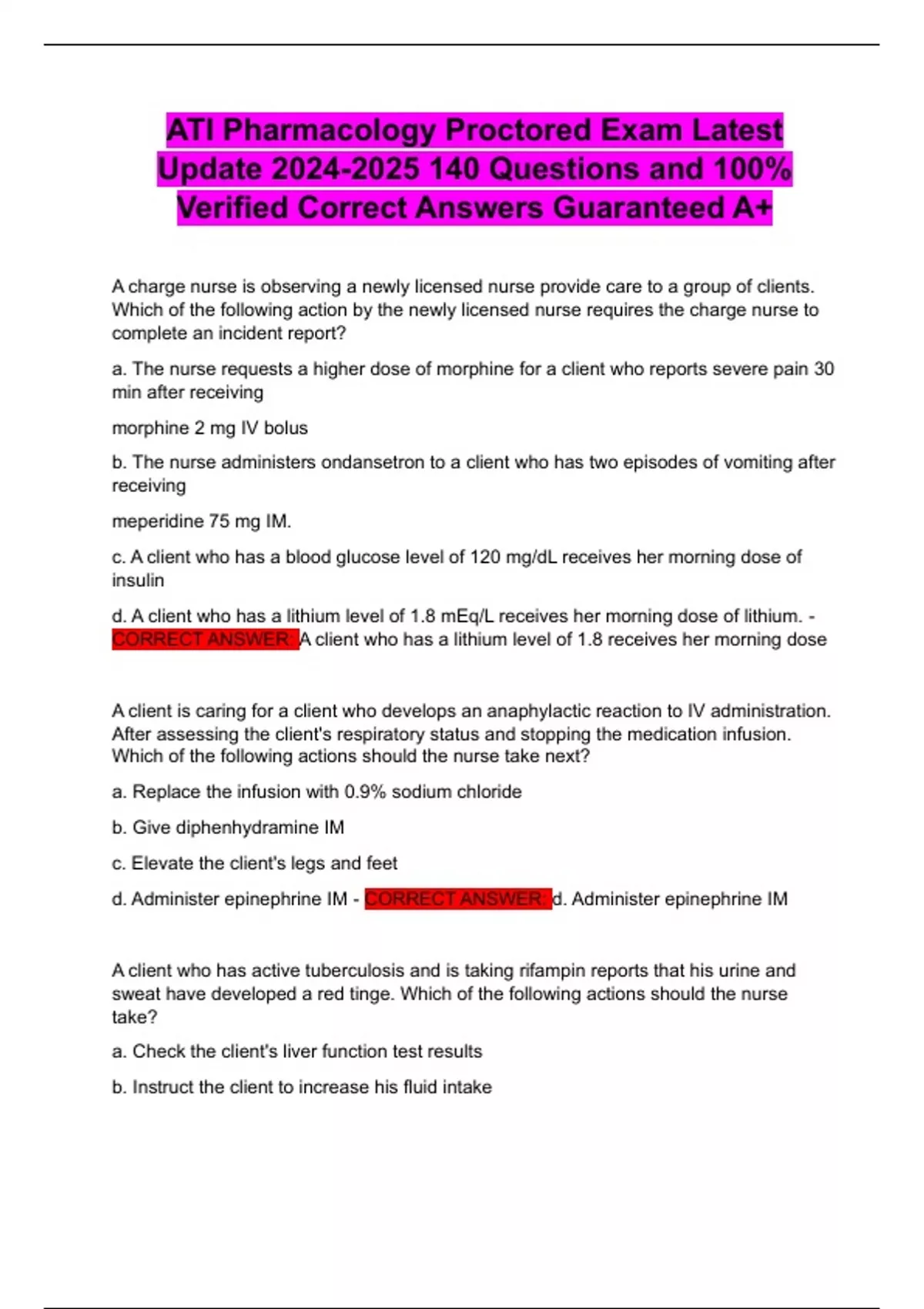 ATI Pharmacology Proctored Exam Latest Update 2024-2025 140 Questions and 100% Verified Correct Answers Guaranteed A+

A charge nurse is observing a newly licensed nurse provide care to a group of clients. Which of the following action by the newly licensed nurse requires the charge nurse to complete an incident report?

a. The nurse requests a higher dose of morphine for a client who reports severe pain 30 min after receiving

morphine 2 mg IV bolus

b. The nurse administers ondansetron to a client who has two episodes of vomiting after receiving

meperidine 75 mg IM.

c. A client who has a blood glucose level of 120 mg/dL receives her morning dose of insulin

d. A client who has a lithium level of 1.8 mEq/L receives her morning dose of lithium. - CORRECT ANSWER: A client who has a lithium level of 1.8 receives her morning dose

A client is caring for a client who develops an anaphylactic reaction to IV administration. After assessing the client's respiratory status and stopping the medication infusion. Which of the following actions should the nurse take next?

a. Replace the infusion with 0.9% sodium chloride

b. Give diphenhydramine IM

c. Elevate the client's legs and feet

d. Administer epinephrine IM - CORRECT ANSWER: d. Administer epinephrine IM

A client who has active tuberculosis and is taking rifampin reports that his urine and sweat have developed a red tinge. Which of the following actions should the nurse take?

a. Check the client's liver function test results

b. Instruct the client to increase his fluid intake